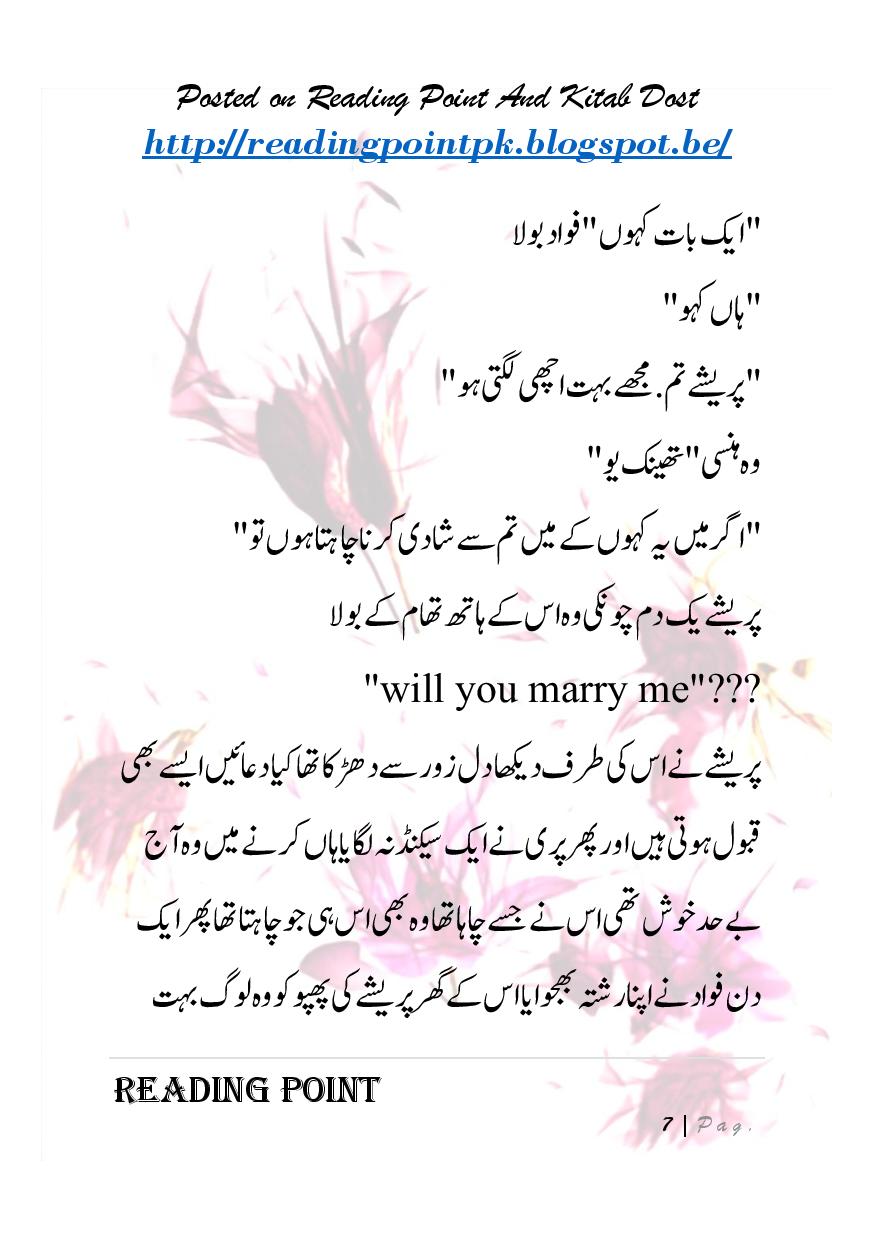 Posted on Reading Point And Kitab Dost
http://readingpointpk.blogspot.be/

"ایک بات کہوں" فواد بولا

"ہاں کہو"

"پریشے تم. مجھے بہت اچھی لگتی ہو"

وہ ہنسی "تھینک یو"

"اگر میں یہ کہوں کے میں تم سے شادی کرنا چاہتا ہوں تو"

پریشے یک دم چونکی وہ اس کے ہاتھ تھام کے بولا

"will you marry me"???

پریشے نے اس کی طرف دیکھا دل زور سے دھڑکا تھا کیا دعائیں ایسے بھی قبول ہوتی ہیں اور پھر پری نے ایک سیکنڈ نہ لگایا ہاں کرنے میں وہ آج بے حد خوش تھی اس نے جسے چاہا تھا وہ بھی اس ہی جو چاہتا تھا پھر ایک دن فواد نے اپنا رشتہ بھجوایا اس کے گھر پریشے کی پھپو کو وہ لوگ بہت

READING POINT

7 | Pag.